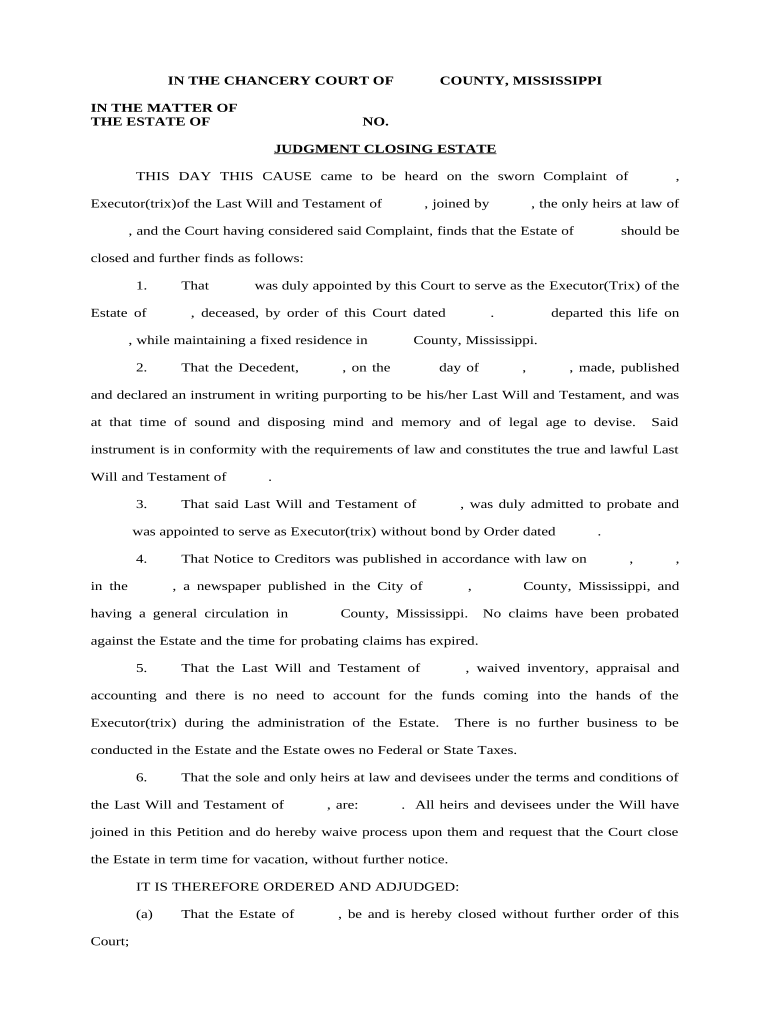 IN THE CHANCERY COURT OF COUNTY, MISSISSIPPI

IN THE MATTER OF
THE ESTATE OF NO.

JUDGMENT CLOSING ESTATE

THIS DAY THIS CAUSE came to be heard on the sworn Complaint of , Executor(trix)of the Last Will and Testament of , joined by , the only heirs at law of , and the Court having considered said Complaint, finds that the Estate of should be closed and further finds as follows:

1. That was duly appointed by this Court to serve as the Executor(Trix) of the Estate of , deceased, by order of this Court dated . departed this life on , while maintaining a fixed residence in County, Mississippi.

2. That the Decedent, , on the day of , , made, published and declared an instrument in writing purporting to be his/her Last Will and Testament, and was at that time of sound and disposing mind and memory and of legal age to devise. Said instrument is in conformity with the requirements of law and constitutes the true and lawful Last Will and Testament of .

3. That said Last Will and Testament of , was duly admitted to probate and was appointed to serve as Executor(trix) without bond by Order dated .

4. That Notice to Creditors was published in accordance with law on , , in the , a newspaper published in the City of , County, Mississippi, and having a general circulation in County, Mississippi. No claims have been probated against the Estate and the time for probating claims has expired.

5. That the Last Will and Testament of , waived inventory, appraisal and accounting and there is no need to account for the funds coming into the hands of the Executor(trix) during the administration of the Estate. There is no further business to be conducted in the Estate and the Estate owes no Federal or State Taxes.

6. That the sole and only heirs at law and devisees under the terms and conditions of the Last Will and Testament of , are: . All heirs and devisees under the Will have joined in this Petition and do hereby waive process upon them and request that the Court close the Estate in term time for vacation, without further notice.

IT IS THEREFORE ORDERED AND ADJUDGED:

(a) That the Estate of , be and is hereby closed without further order of this Court;